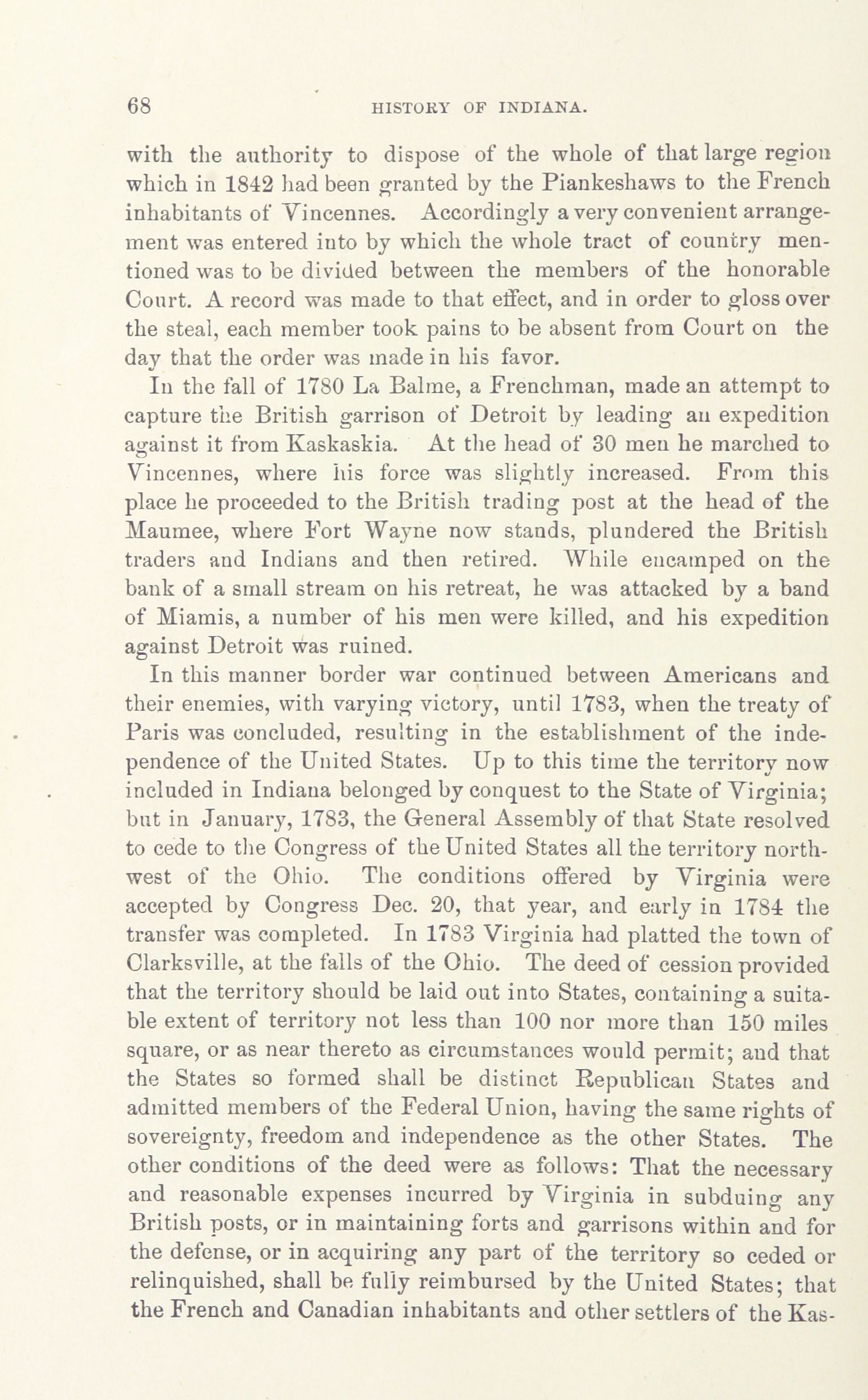 68 HISTORY OF INDIANA.

with the authority to dispose of the whole of that large region which in 1842 had been granted by the Piankeshaws to the French inhabitants of Vincennes. Accordingly a very convenient arrangement was entered into by which the whole tract of country mentioned was to be divided between the members of the honorable Court. A record was made to that effect, and in order to gloss over the steal, each member took pains to be absent from Court on the day that the order was made in his favor.

In the fall of 1780 La Balme, a Frenchman, made an attempt to capture the British garrison of Detroit by leading an expedition against it from Kaskaskia. At the head of 30 men he marched to Vincennes, where his force was slightly increased. From this place he proceeded to the British trading post at the head of the Maumee, where Fort Wayne now stands, plundered the British traders and Indians and then retired. While encamped on the bank of a small stream on his retreat, he was attacked by a band of Miamis, a number of his men were killed, and his expedition against Detroit was ruined.

In this manner border war continued between Americans and their enemies, with varying victory, until 1783, when the treaty of Paris was concluded, resulting in the establishment of the independence of the United States. Up to this time the territory now included in Indiana belonged by conquest to the State of Virginia; but in January, 1783, the General Assembly of that State resolved to cede to the Congress of the United States all the territory northwest of the Ohio. The conditions offered by Virginia were accepted by Congress Dec. 20, that year, and early in 1784 the transfer was completed. In 1783 Virginia had platted the town of Clarksville, at the falls of the Ohio. The deed of cession provided that the territory should be laid out into States, containing a suitable extent of territory not less than 100 nor more than 150 miles square, or as near thereto as circumstances would permit; and that the States so formed shall be distinct Republican States and admitted members of the Federal Union, having the same rights of sovereignty, freedom and independence as the other States. The other conditions of the deed were as follows: That the necessary and reasonable expenses incurred by Virginia in subduing any British posts, or in maintaining forts and garrisons within and for the defense, or in acquiring any part of the territory so ceded or relinquished, shall be fully reimbursed by the United States; that the French and Canadian inhabitants and other settlers of the Kas-